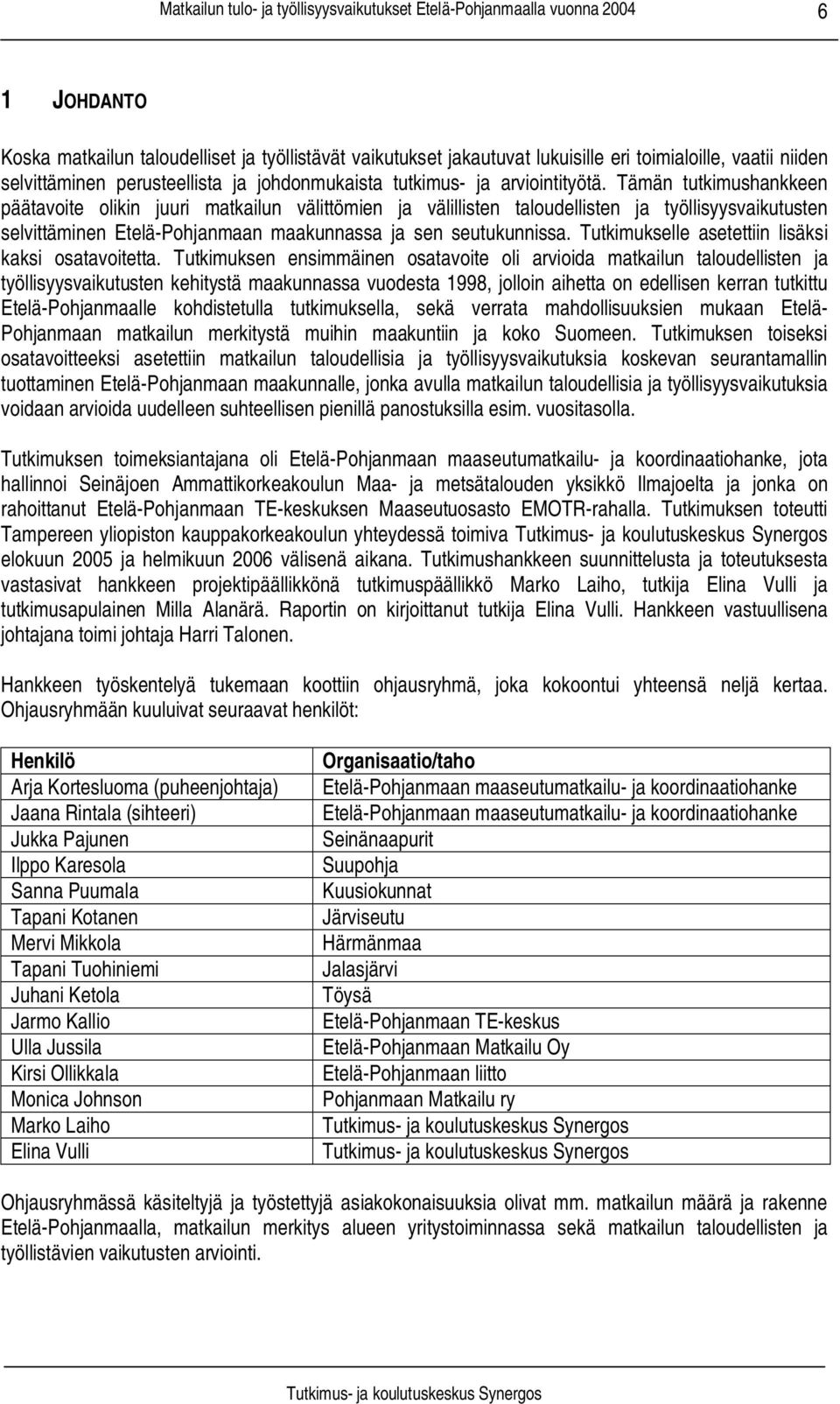 Matkailun tulo- ja työllisyysvaikutukset Etelä-Pohjanmaalla vuonna 2004 6

1 JOHDANTO

Koska matkailun taloudelliset ja työllistävät vaikutukset jakautuvat lukuisille eri toimialoille, vaatii niiden selvittäminen perusteellista ja johdonmukaista tutkimus- ja arviointityötä. Tämän tutkimushankkeen päätavoite olikin juuri matkailun välittömien ja välillisten taloudellisten ja työllisyysvaikutusten selvittäminen Etelä-Pohjanmaan maakunnassa ja sen seutukunnissa. Tutkimukselle asetettiin lisäksi kaksi osatavoitetta. Tutkimuksen ensimmäinen osatavoite oli arvioida matkailun taloudellisten ja työllisyysvaikutusten kehitystä maakunnassa vuodesta 1998, jolloin aihetta on edellisen kerran tutkittu Etelä-Pohjanmaalle kohdistetulla tutkimuksella, sekä verrata mahdollisuuksien mukaan Etelä-Pohjanmaan matkailun merkitystä muihin maakuntiin ja koko Suomeen. Tutkimuksen toiseksi osatavoitteeksi asetettiin matkailun taloudellisia ja työllisyysvaikutuksia koskevan seurantamallin tuottaminen Etelä-Pohjanmaan maakunnalle, jonka avulla matkailun taloudellisia ja työllisyysvaikutuksia voidaan arvioida uudelleen suhteellisen pienillä panostuksilla esim. vuositasolla.

Tutkimuksen toimeksiantajana oli Etelä-Pohjanmaan maaseutumatkailu- ja koordinaatiohanke, jota hallinnoi Seinäjoen Ammattikorkeakoulun Maa- ja metsätalouden yksikkö Ilmajoelta ja jonka on rahoittanut Etelä-Pohjanmaan TE-keskuksen Maaseutuosasto EMOTR-rahalla. Tutkimuksen toteutti Tampereen yliopiston kauppakorkeakoulun yhteydessä toimiva Tutkimus- ja koulutuskeskus Synergos elokuun 2005 ja helmikuun 2006 välisenä aikana. Tutkimushankkeen suunnittelusta ja toteutuksesta vastasivat hankkeen projektipäällikkönä tutkimuspäällikkö Marko Laiho, tutkija Elina Vulli ja tutkimusapulainen Milla Alanärä. Raportin on kirjoittanut tutkija Elina Vulli. Hankkeen vastuullisena johtajana toimi johtaja Harri Talonen.

Hankkeen työskentelyä tukemaan koottiin ohjausryhmä, joka kokoontui yhteensä neljä kertaa. Ohjausryhmään kuuluivat seuraavat henkilöt:

| Henkilö | Organisaatio/taho |
|---|---|
| Arja Kortesluoma (puheenjohtaja) | Etelä-Pohjanmaan maaseutumatkailu- ja koordinaatiohanke |
| Jaana Rintala (sihteeri) | Etelä-Pohjanmaan maaseutumatkailu- ja koordinaatiohanke |
| Jukka Pajunen | Seinänaapurit |
| Ilppo Karesola | Suupohja |
| Sanna Puumala | Kuusiokunnat |
| Tapani Kotanen | Järviseutu |
| Mervi Mikkola | Härmänmaa |
| Tapani Tuohiniemi | Jalasjärvi |
| Juhani Ketola | Töysä |
| Jarmo Kallio | Etelä-Pohjanmaan TE-keskus |
| Ulla Jussila | Etelä-Pohjanmaan Matkailu Oy |
| Kirsi Ollikkala | Etelä-Pohjanmaan liitto |
| Monica Johnson | Pohjanmaan Matkailu ry |
| Marko Laiho | Tutkimus- ja koulutuskeskus Synergos |
| Elina Vulli | Tutkimus- ja koulutuskeskus Synergos |

Ohjausryhmässä käsiteltyjä ja työstettyjä asiakokonaisuuksia olivat mm. matkailun määrä ja rakenne Etelä-Pohjanmaalla, matkailun merkitys alueen yritystoiminnassa sekä matkailun taloudellisten ja työllistävien vaikutusten arviointi.

Tutkimus- ja koulutuskeskus Synergos